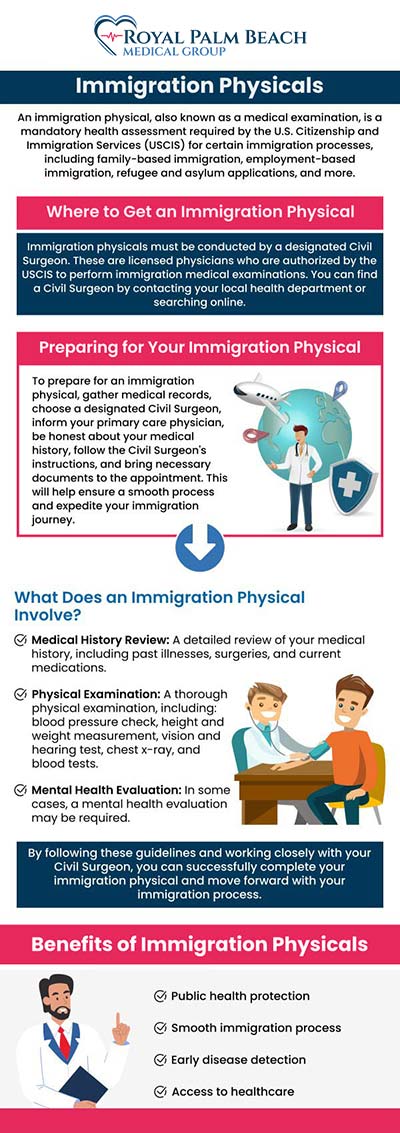 ROYAL PALM BEACH
MEDICAL GROUP

Immigration Physicals

An immigration physical, also known as a medical examination, is a mandatory health assessment required by the U.S. Citizenship and Immigration Services (USCIS) for certain immigration processes, including family-based immigration, employment-based immigration, refugee and asylum applications, and more.

Where to Get an Immigration Physical

Immigration physicals must be conducted by a designated Civil Surgeon. These are licensed physicians who are authorized by the USCIS to perform immigration medical examinations. You can find a Civil Surgeon by contacting your local health department or searching online.

Preparing for Your Immigration Physical

To prepare for an immigration physical, gather medical records, choose a designated Civil Surgeon, inform your primary care physician, be honest about your medical history, follow the Civil Surgeon's instructions, and bring necessary documents to the appointment. This will help ensure a smooth process and expedite your immigration journey.

What Does an Immigration Physical Involve?

Medical History Review: A detailed review of your medical history, including past illnesses, surgeries, and current medications.

Physical Examination: A thorough physical examination, including: blood pressure check, height and weight measurement, vision and hearing test, chest x-ray, and blood tests.

Mental Health Evaluation: In some cases, a mental health evaluation may be required.

By following these guidelines and working closely with your Civil Surgeon, you can successfully complete your immigration physical and move forward with your immigration process.

Benefits of Immigration Physicals

Public health protection

Smooth immigration process

Early disease detection

Access to healthcare